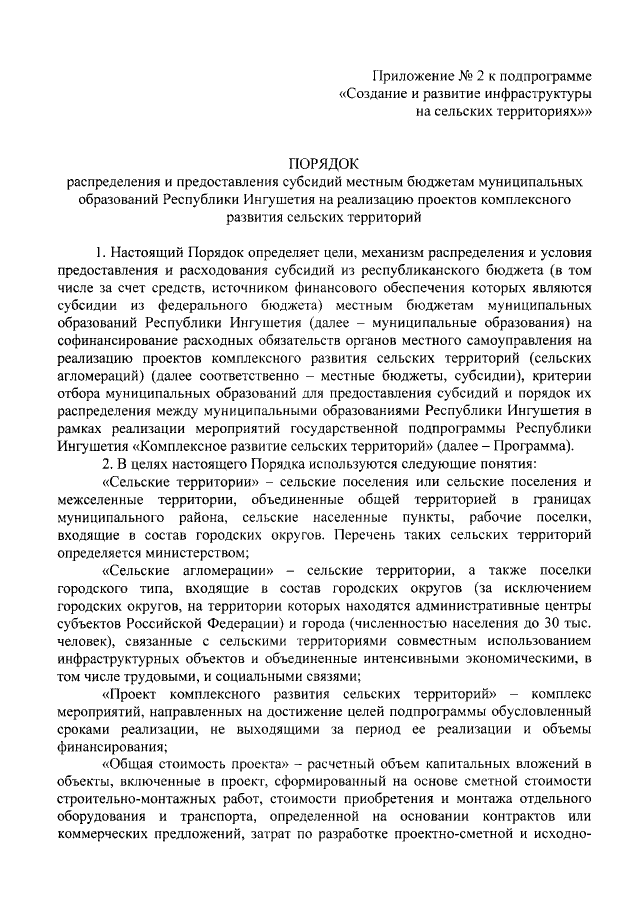 Приложение № 2 к подпрограмме «Создание и развитие инфраструктуры на сельских территориях»»

ПОРЯДОК
распределения и предоставления субсидий местным бюджетам муниципальных образований Республики Ингушетия на реализацию проектов комплексного развития сельских территорий

1. Настоящий Порядок определяет цели, механизм распределения и условия предоставления и расходования субсидий из республиканского бюджета (в том числе за счет средств, источником финансового обеспечения которых являются субсидии из федерального бюджета) местным бюджетам муниципальных образований Республики Ингушетия (далее – муниципальные образования) на софинансирование расходных обязательств органов местного самоуправления на реализацию проектов комплексного развития сельских территорий (сельских агломераций) (далее соответственно – местные бюджеты, субсидии), критерии отбора муниципальных образований для предоставления субсидий и порядок их распределения между муниципальными образованиями Республики Ингушетия в рамках реализации мероприятий государственной подпрограммы Республики Ингушетия «Комплексное развитие сельских территорий» (далее – Программа).

2. В целях настоящего Порядка используются следующие понятия:

«Сельские территории» – сельские поселения или сельские поселения и межселенные территории, объединенные общей территорией в границах муниципального района, сельские населенные пункты, рабочие поселки, входящие в состав городских округов. Перечень таких сельских территорий определяется министерством;

«Сельские агломерации» – сельские территории, а также поселки городского типа, входящие в состав городских округов (за исключением городских округов, на территории которых находятся административные центры субъектов Российской Федерации) и города (численностью населения до 30 тыс. человек), связанные с сельскими территориями совместным использованием инфраструктурных объектов и объединенные интенсивными экономическими, в том числе трудовыми, и социальными связями;

«Проект комплексного развития сельских территорий» – комплекс мероприятий, направленных на достижение целей подпрограммы обусловленный сроками реализации, не выходящими за период ее реализации и объемы финансирования;

«Общая стоимость проекта» – расчетный объем капитальных вложений в объекты, включенные в проект, сформированный на основе сметной стоимости строительно-монтажных работ, стоимости приобретения и монтажа отдельного оборудования и транспорта, определенной на основании контрактов или коммерческих предложений, затрат по разработке проектно-сметной и исходно-